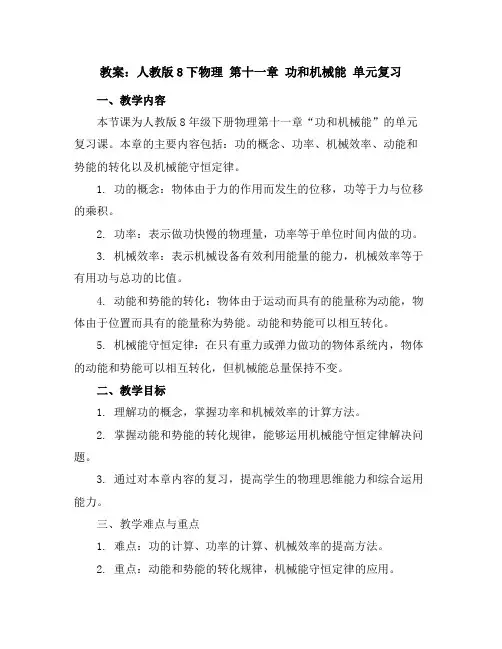 教案：人教版 8 下物理 第十一章 功和机械能 单元复习

一、教学内容

本节课为人教版 8 年级下册物理第十一章“功和机械能”的单元复习课。本章的主要内容包括：功的概念、功率、机械效率、动能和势能的转化以及机械能守恒定律。

1. 功的概念：物体由于力的作用而发生的位移，功等于力与位移的乘积。

2. 功率：表示做功快慢的物理量，功率等于单位时间内做的功。

3. 机械效率：表示机械设备有效利用能量的能力，机械效率等于有用功与总功的比值。

4. 动能和势能的转化：物体由于运动而具有的能量称为动能，物体由于位置而具有的能量称为势能。动能和势能可以相互转化。

5. 机械能守恒定律：在只有重力或弹力做功的物体系统内，物体的动能和势能可以相互转化，但机械能总量保持不变。

二、教学目标

1. 理解功的概念，掌握功率和机械效率的计算方法。

2. 掌握动能和势能的转化规律，能够运用机械能守恒定律解决问题。

3. 通过对本章内容的复习，提高学生的物理思维能力和综合运用能力。

三、教学难点与重点

1. 难点：功的计算、功率的计算、机械效率的提高方法。

2. 重点：动能和势能的转化规律，机械能守恒定律的应用。